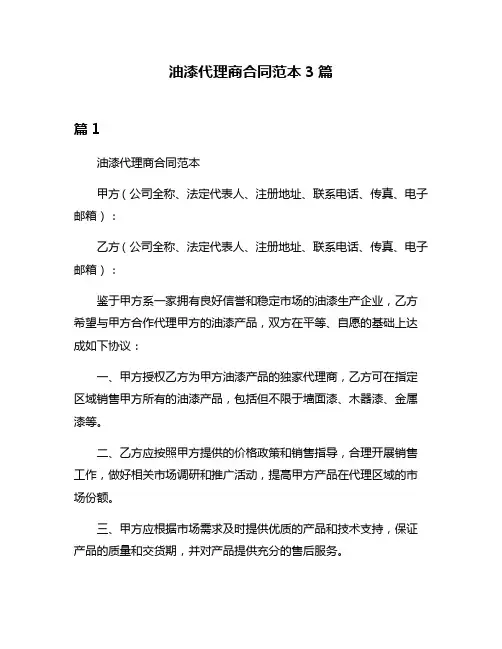 油漆代理商合同范本 3 篇

篇 1

油漆代理商合同范本

甲方（公司全称、法定代表人、注册地址、联系电话、传真、电子邮箱）：

乙方（公司全称、法定代表人、注册地址、联系电话、传真、电子邮箱）：

鉴于甲方系一家拥有良好信誉和稳定市场的油漆生产企业，乙方希望与甲方合作代理甲方的油漆产品，双方在平等、自愿的基础上达成如下协议：

一、甲方授权乙方为甲方油漆产品的独家代理商，乙方可在指定区域销售甲方所有的油漆产品，包括但不限于墙面漆、木器漆、金属漆等。

二、乙方应按照甲方提供的价格政策和销售指导，合理开展销售工作，做好相关市场调研和推广活动，提高甲方产品在代理区域的市场份额。

三、甲方应根据市场需求及时提供优质的产品和技术支持，保证产品的质量和交货期，并对产品提供充分的售后服务。